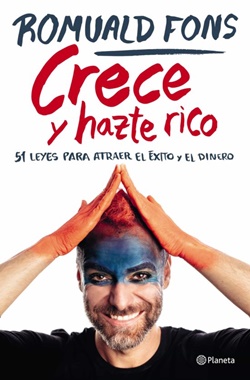 ROMUALD FONS

Crece y hazte rico

51 LEYES PARA ATRAER EL ÉXITO Y EL DINERO

Planeta